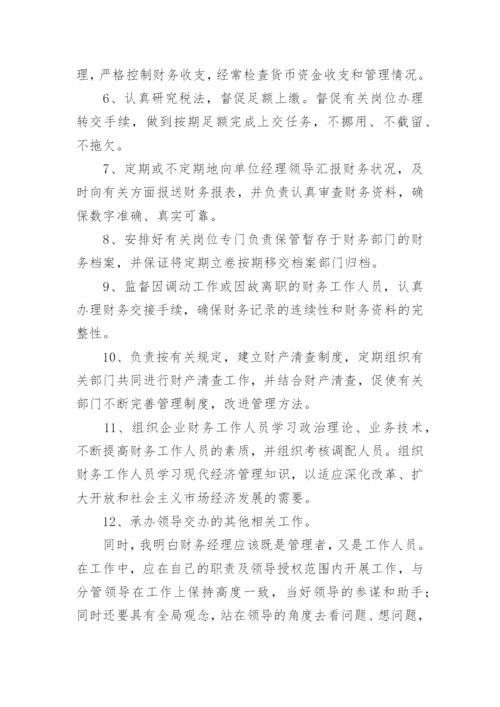 理，严格控制财务收支，经常检查货币资金收支和管理情况。

6、认真研究税法，督促足额上缴。督促有关岗位办理转交手续，做到按期足额完成上交任务，不挪用、不截留、不拖欠。

7、定期或不定期地向单位经理领导汇报财务状况，及时向有关方面报送财务报表，并负责认真审查财务资料，确保数字准确、真实可靠。

8、安排好有关岗位专门负责保管暂存于财务部门的财务档案，并保证将定期立卷按期移交档案部门归档。

9、监督因调动工作或因故离职的财务工作人员，认真办理财务交接手续，确保财务记录的连续性和财务资料的完整性。

10、负责按有关规定，建立财产清查制度，定期组织有关部门共同进行财产清查工作，并结合财产清查，促使有关部门不断完善管理制度，改进管理方法。

11、组织企业财务工作人员学习政治理论、业务技术，不断提高财务工作人员的素质，并组织考核调配人员。组织财务工作人员学习现代经济管理知识，以适应深化改革、扩大开放和社会主义市场经济发展的需要。

12、承办领导交办的其他相关工作。

同时，我明白财务经理应该既是管理者，又是工作人员。在工作中，应在自己的职责及领导授权范围内开展工作，与分管领导在工作上保持高度一致，当好领导的参谋和助手；同时还要具有全局观念，站在领导的角度去看问题、想问题，